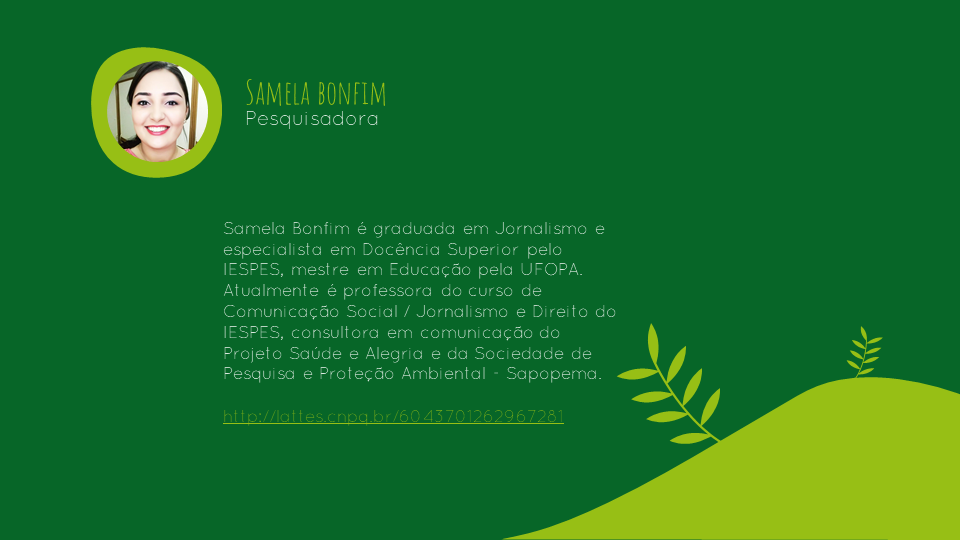 Samela bonfim
Pesquisadora

Samela Bonfim é graduada em Jornalismo e especialista em Docência Superior pelo IESPES, mestre em Educação pela UFOPA. Atualmente é professora do curso de Comunicação Social / Jornalismo e Direito do IESPES, consultora em comunicação do Projeto Saúde e Alegria e da Sociedade de Pesquisa e Proteção Ambiental - Sapopema.

http://lattes.cnpq.br/6043701262967281